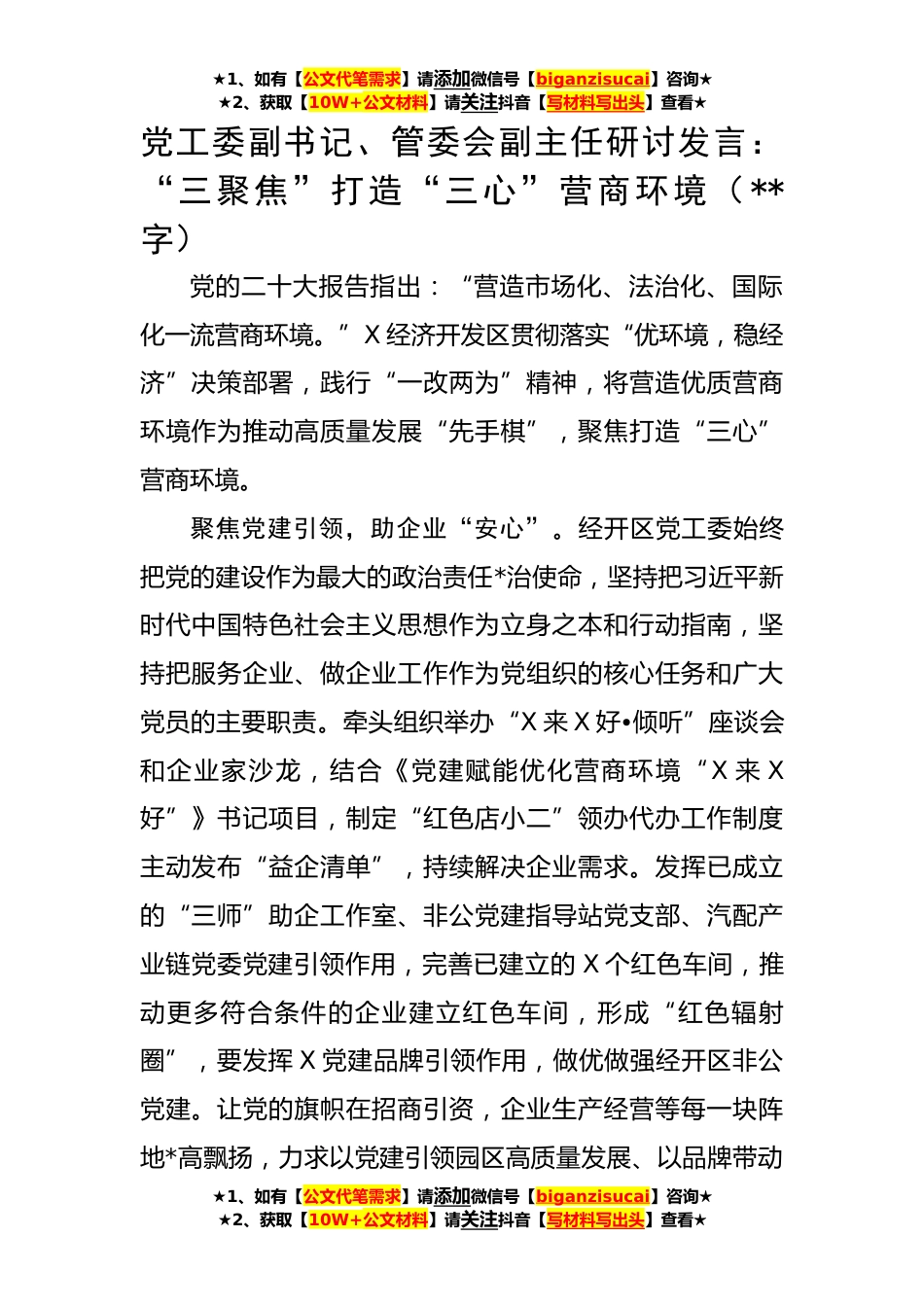 ★1、如有【公文代笔需求】请添加微信号【biganzisucai】咨询★
★2、获取【10W+公文材料】请关注抖音【写材料写出头】查看★

党工委副书记、管委会副主任研讨发言：“三聚焦”打造“三心”营商环境（**字）

党的二十大报告指出：“营造市场化、法治化、国际化一流营商环境。”X经济开发区贯彻落实“优环境，稳经济”决策部署，践行“一改两为”精神，将营造优质营商环境作为推动高质量发展“先手棋”，聚焦打造“三心”营商环境。

聚焦党建引领，助企业“安心”。经开区党工委始终把党的建设作为最大的政治责任*治使命，坚持把习近平新时代中国特色社会主义思想作为立身之本和行动指南，坚持把服务企业、做企业工作作为党组织的核心任务和广大党员的主要职责。牵头组织举办“X来X好•倾听”座谈会和企业家沙龙，结合《党建赋能优化营商环境“X来X好”》书记项目，制定“红色店小二”领办代办工作制度主动发布“益企清单”，持续解决企业需求。发挥已成立的“三师”助企工作室、非公党建指导站党支部、汽配产业链党委党建引领作用，完善已建立的X个红色车间，推动更多符合条件的企业建立红色车间，形成“红色辐射圈”，要发挥X党建品牌引领作用，做优做强经开区非公党建。让党的旗帜在招商引资，企业生产经营等每一块阵地*高飘扬，力求以党建引领园区高质量发展、以品牌带动

★1、如有【公文代笔需求】请添加微信号【biganzisucai】咨询★
★2、获取【10W+公文材料】请关注抖音【写材料写出头】查看★